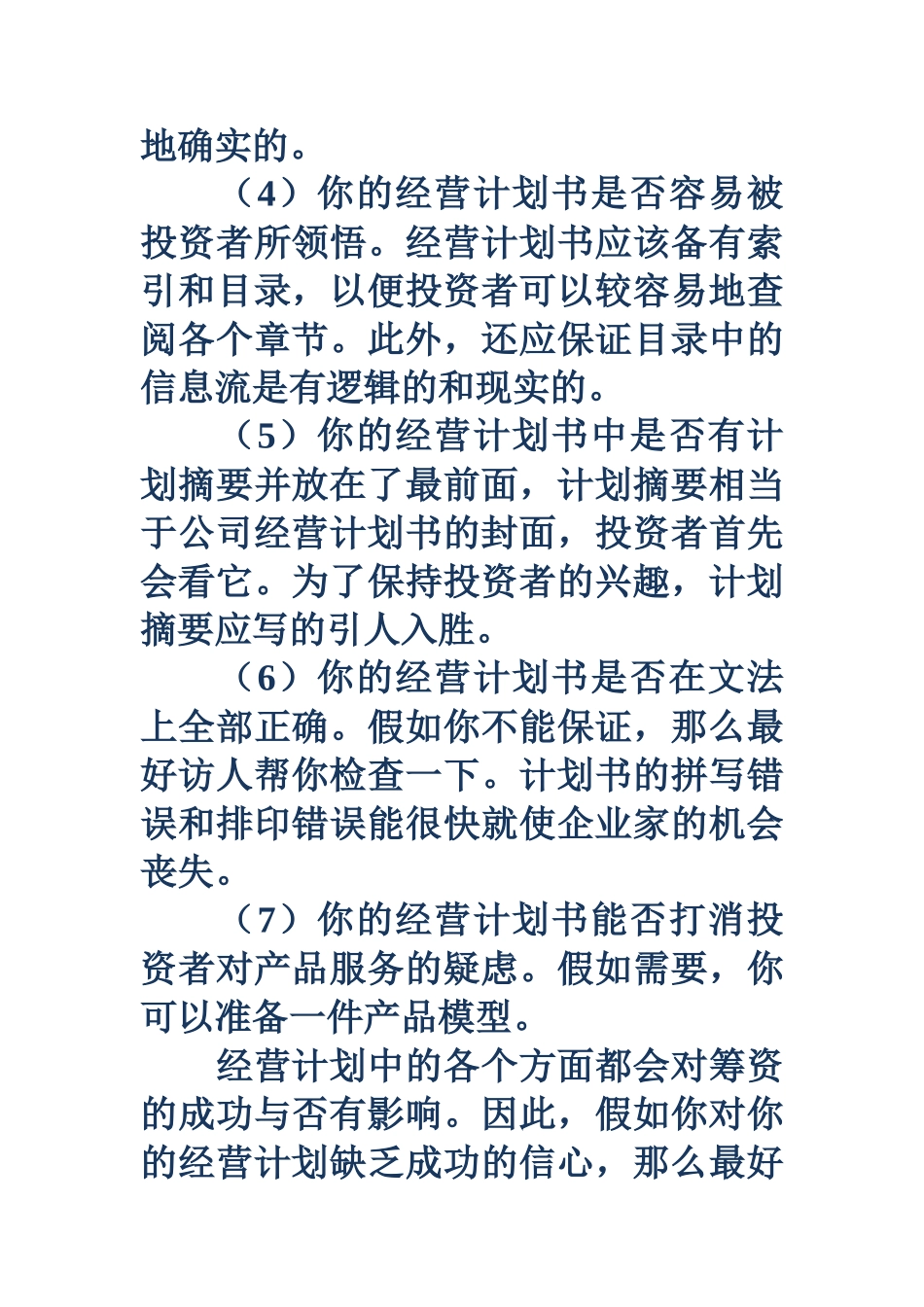 地确实的。

（4）你的经营计划书是否容易被投资者所领悟。经营计划书应该备有索引和目录，以便投资者可以较容易地查阅各个章节。此外，还应保证目录中的信息流是有逻辑的和现实的。

（5）你的经营计划书中是否有计划摘要并放在了最前面，计划摘要相当于公司经营计划书的封面，投资者首先会看它。为了保持投资者的兴趣，计划摘要应写的引人入胜。

（6）你的经营计划书是否在文法上全部正确。假如你不能保证，那么最好访人帮你检查一下。计划书的拼写错误和排印错误能很快就使企业家的机会丧失。

（7）你的经营计划书能否打消投资者对产品服务的疑虑。假如需要，你可以准备一件产品模型。

经营计划中的各个方面都会对筹资的成功与否有影响。因此，假如你对你的经营计划缺乏成功的信心，那么最好